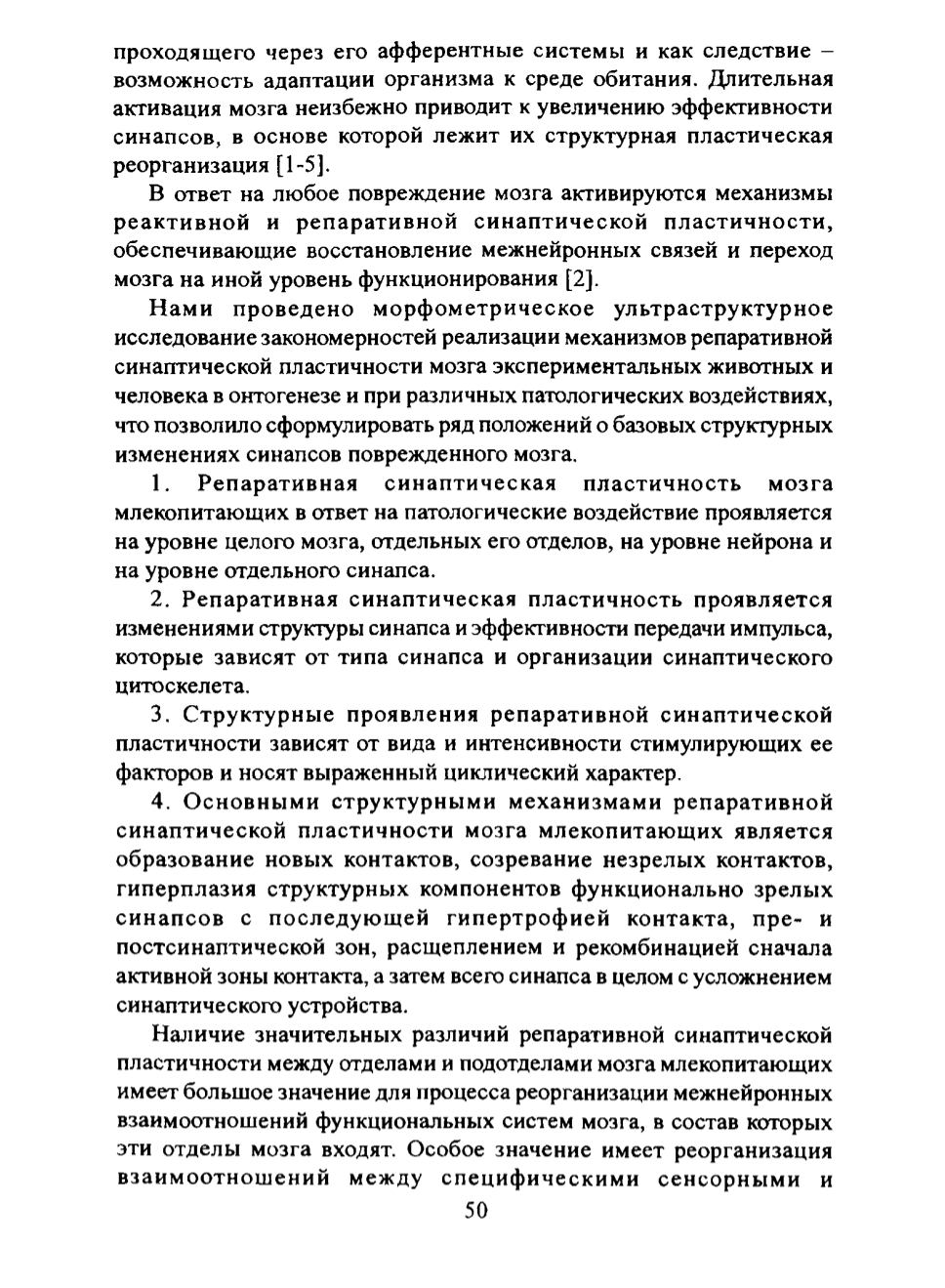 проходящего через его афферентные системы и как следствие – возможность адаптации организма к среде обитания. Длительная активация мозга неизбежно приводит к увеличению эффективности синапсов, в основе которой лежит их структурная пластическая реорганизация [1-5].

В ответ на любое повреждение мозга активируются механизмы реактивной и репаративной синаптической пластичности, обеспечивающие восстановление межнейронных связей и переход мозга на иной уровень функционирования [2].

Нами проведено морфометрическое ультраструктурное исследование закономерностей реализации механизмов репаративной синаптической пластичности мозга экспериментальных животных и человека в онтогенезе и при различных патологических воздействиях, что позволило сформулировать ряд положений о базовых структурных изменениях синапсов поврежденного мозга.

1. Репаративная синаптическая пластичность мозга млекопитающих в ответ на патологические воздействие проявляется на уровне целого мозга, отдельных его отделов, на уровне нейрона и на уровне отдельного синапса.

2. Репаративная синаптическая пластичность проявляется изменениями структуры синапса и эффективности передачи импульса, которые зависят от типа синапса и организации синаптического цитоскелета.

3. Структурные проявления репаративной синаптической пластичности зависят от вида и интенсивности стимулирующих ее факторов и носят выраженный циклический характер.

4. Основными структурными механизмами репаративной синаптической пластичности мозга млекопитающих является образование новых контактов, созревание незрелых контактов, гиперплазия структурных компонентов функционально зрелых синапсов с последующей гипертрофией контакта, пре- и постсинаптической зон, расщеплением и рекомбинацией сначала активной зоны контакта, а затем всего синапса в целом с усложнением синаптического устройства.

Наличие значительных различий репаративной синаптической пластичности между отделами и подотделами мозга млекопитающих имеет большое значение для процесса реорганизации межнейронных взаимоотношений функциональных систем мозга, в состав которых эти отделы мозга входят. Особое значение имеет реорганизация взаимоотношений между специфическими сенсорными и

50